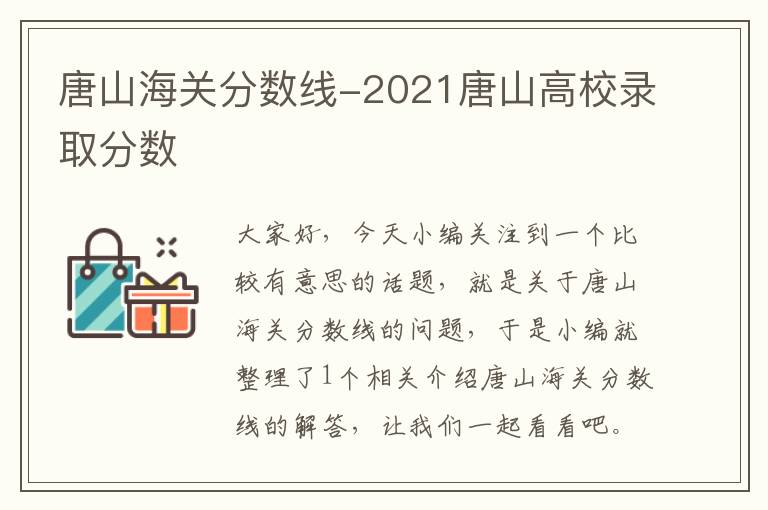 唐山海关分数线-2021唐山高校录取分数

大家好，今天小编关注到一个比较有意思的话题，就是关于唐山海关分数线的问题，于是小编就整理了1个相关介绍唐山海关分数线的解答，让我们一起看看吧。